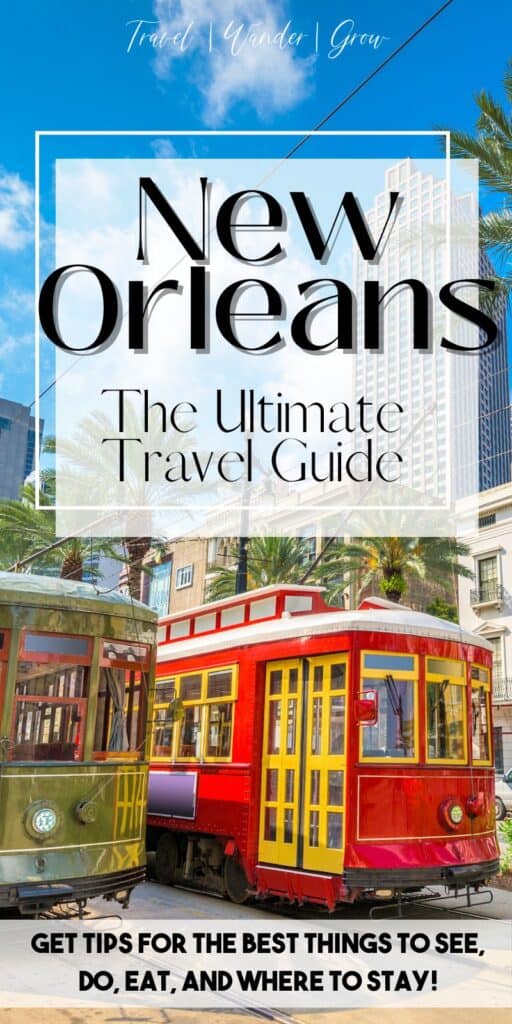 Travel | Wander | Grow

New Orleans

The Ultimate Travel Guide

GET TIPS FOR THE BEST THINGS TO SEE, DO, EAT, AND WHERE TO STAY!